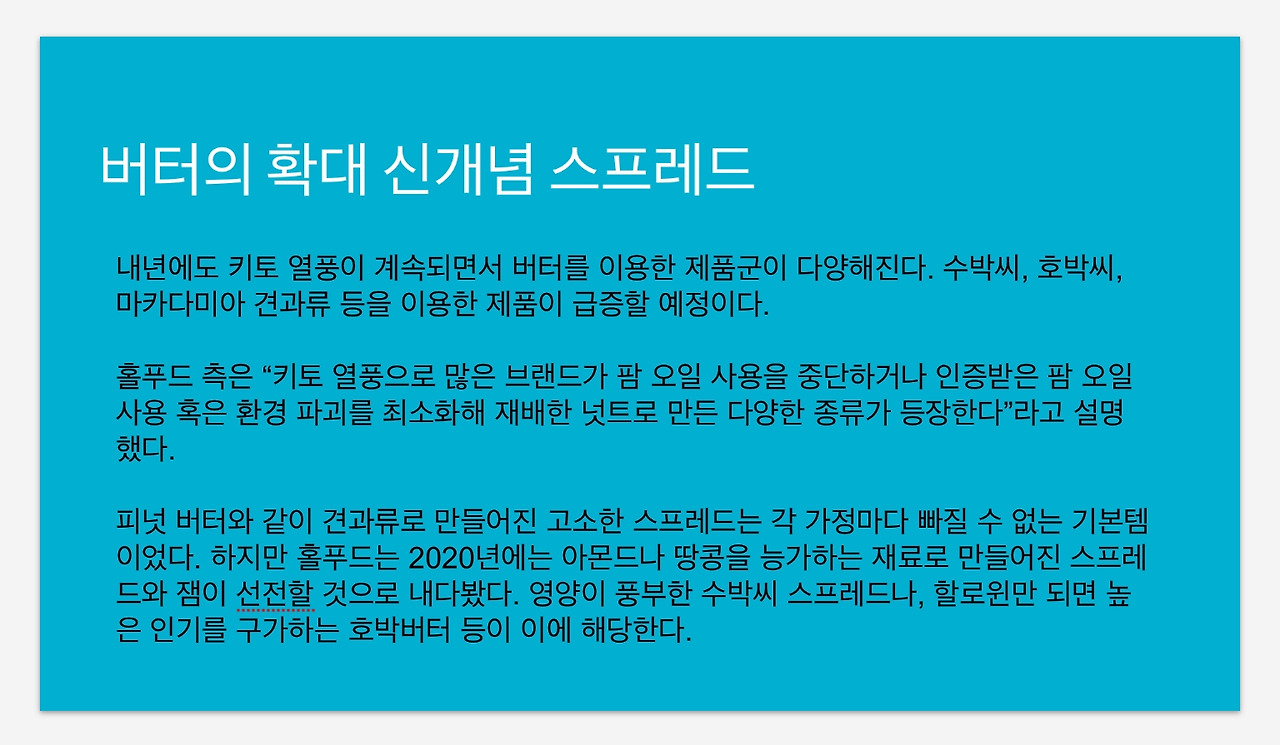 버터의 확대 신개념 스프레드

내년에도 키토 열풍이 계속되면서 버터를 이용한 제품군이 다양해진다. 수박씨, 호박씨, 마카다미아 견과류 등을 이용한 제품이 급증할 예정이다.

홀푸드 측은 "키토 열풍으로 많은 브랜드가 팜 오일 사용을 중단하거나 인증받은 팜 오일 사용 혹은 환경 파괴를 최소화해 재배한 넛트로 만든 다양한 종류가 등장한다"라고 설명했다.

피넛 버터와 같이 견과류로 만들어진 고소한 스프레드는 각 가정마다 빠질 수 없는 기본템이었다. 하지만 홀푸드는 2020년에는 아몬드나 땅콩을 능가하는 재료로 만들어진 스프레드와 잼이 선전할 것으로 내다봤다. 영양이 풍부한 수박씨 스프레드나, 할로윈만 되면 높은 인기를 구가하는 호박버터 등이 이에 해당한다.